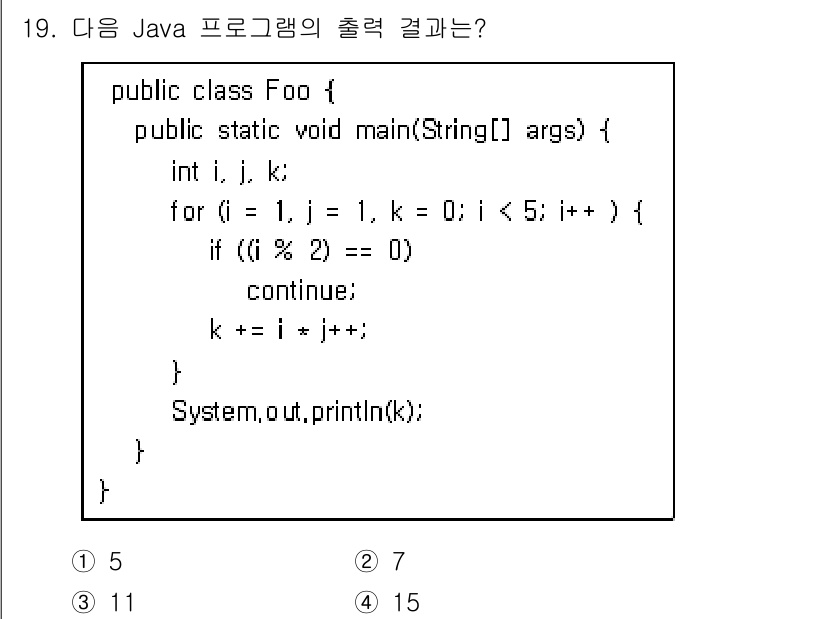 19. 다음 Java 프로그램의 출력 결과는?

public class Foo {
  public static void main(String[] args) {
    int i, j, k;
    for (i = 1, j = 1, k = 0; i < 5; i++ ) {
      if ((i % 2) == 0)
        continue;
      k += i * j++;
    }
    System.out.println(k);
  }
}

① 5
② 7
③ 11
④ 15